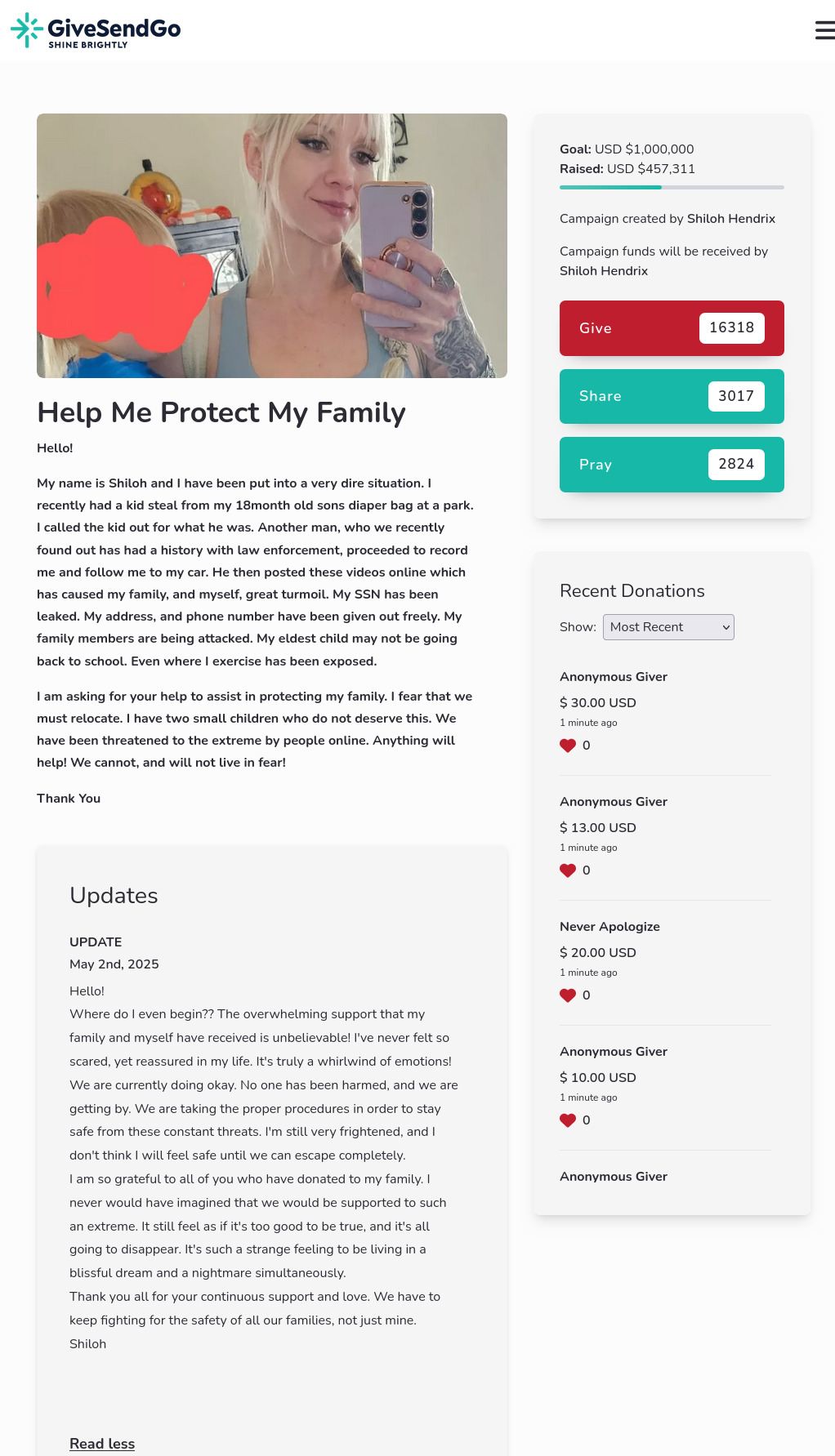 GiveSendGo
SHINE BRIGHTLY

Help Me Protect My Family

Hello!

My name is Shiloh and I have been put into a very dire situation. I recently had a kid steal from my 18month old sons diaper bag at a park. I called the kid out for what he was. Another man, who we recently found out has had a history with law enforcement, proceeded to record me and follow me to my car. He then posted these videos online which has caused my family, and myself, great turmoil. My SSN has been leaked. My address, and phone number have been given out freely. My family members are being attacked. My eldest child may not be going back to school. Even where I exercise has been exposed.

I am asking for your help to assist in protecting my family. I fear that we must relocate. I have two small children who do not deserve this. We have been threatened to the extreme by people online. Anything will help! We cannot, and will not live in fear!

Thank You

Updates

UPDATE
May 2nd, 2025

Hello!
Where do I even begin?? The overwhelming support that my family and myself have received is unbelievable! I've never felt so scared, yet reassured in my life. It's truly a whirlwind of emotions!
We are currently doing okay. No one has been harmed, and we are getting by. We are taking the proper procedures in order to stay safe from these constant threats. I'm still very frightened, and I don't think I will feel safe until we can escape completely.
I am so grateful to all of you who have donated to my family. I never would have imagined that we would be supported to such an extreme. It still feel as if it's too good to be true, and it's all going to disappear. It's such a strange feeling to be living in a blissful dream and a nightmare simultaneously.
Thank you all for your continuous support and love. We have to keep fighting for the safety of all our families, not just mine.
Shiloh

Read less

Goal: USD $1,000,000
Raised: USD $457,311

Campaign created by Shiloh Hendrix

Campaign funds will be received by Shiloh Hendrix

Give 16318

Share 3017

Pray 2824

Recent Donations

Show: Most Recent

Anonymous Giver
$ 30.00 USD
1 minute ago
0

Anonymous Giver
$ 13.00 USD
1 minute ago
0

Never Apologize
$ 20.00 USD
1 minute ago
0

Anonymous Giver
$ 10.00 USD
1 minute ago
0

Anonymous Giver